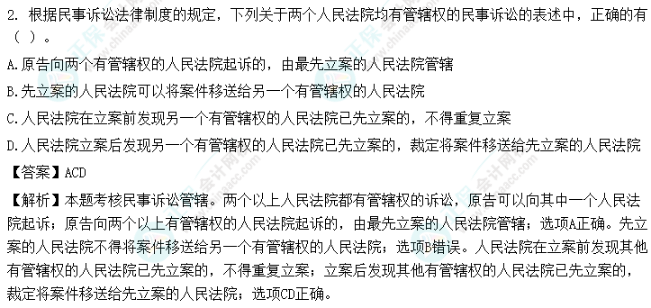 2. 根据民事诉讼法律制度的规定，下列关于两个人民法院均有管辖权的民事诉讼的表述中，正确的有（ ）。

A.原告向两个有管辖权的人民法院起诉的，由最先立案的人民法院管辖

B.先立案的人民法院可以将案件移送给另一个有管辖权的人民法院

C.人民法院在立案前发现另一个有管辖权的人民法院已先立案的，不得重复立案

D.人民法院立案后发现另一个有管辖权的人民法院已先立案的，裁定将案件移送给先立案的人民法院

【答案】ACD

【解析】本题考核民事诉讼管辖。两个以上人民法院都有管辖权的诉讼，原告可以向其中一个人民法院起诉；原告向两个以上有管辖权的人民法院起诉的，由最先立案的人民法院管辖；选项A正确。先立案的人民法院不得将案件移送给另一个有管辖权的人民法院；选项B错误。人民法院在立案前发现其他有管辖权的人民法院已先立案的，不得重复立案；立案后发现其他有管辖权的人民法院已先立案的，裁定将案件移送给先立案的人民法院；选项CD正确。